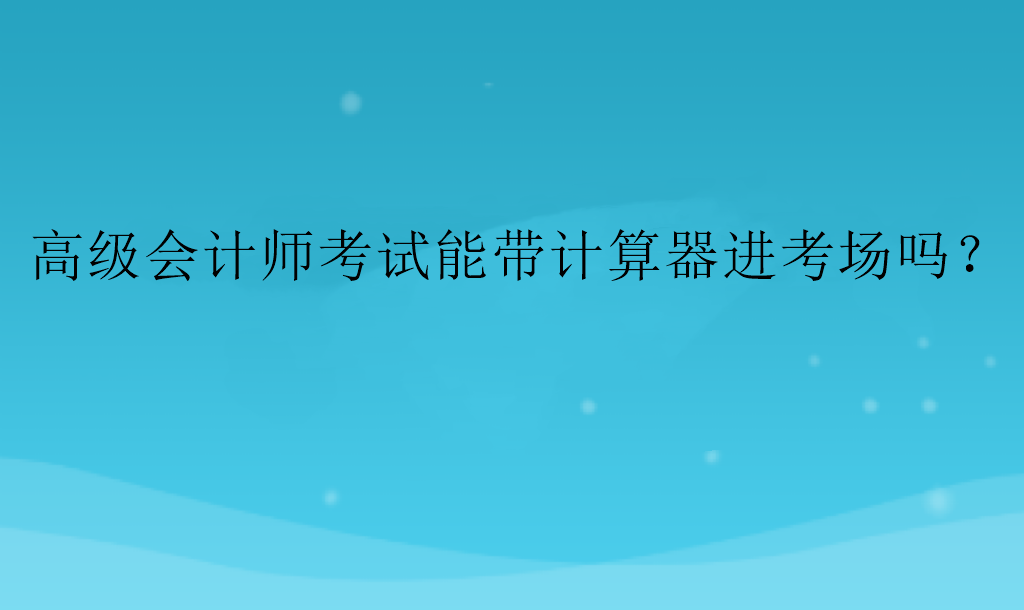 高级会计师考试能带计算器进考场吗？